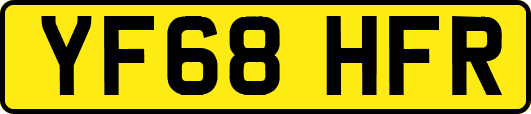 YF68 HFR